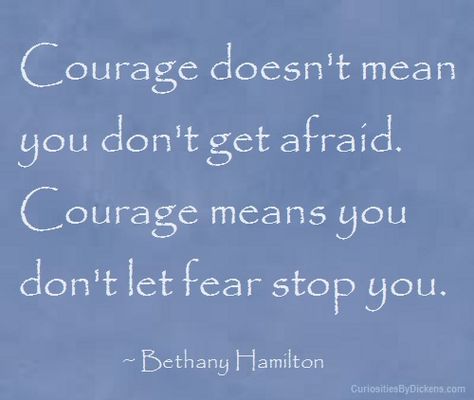 Courage doesn't mean you don't get afraid. Courage means you don't let fear stop you.

~ Bethany Hamilton

CuriositiesByDickens.com